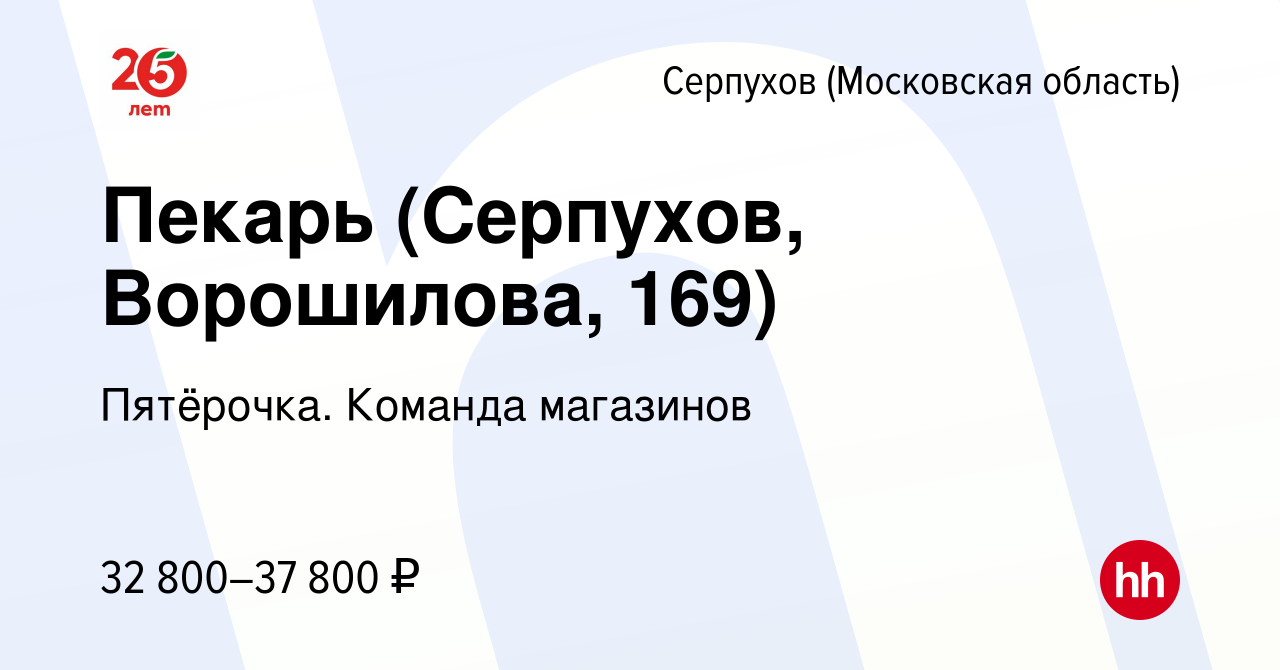 25
лет

Серпухов (Московская область)

Пекарь (Серпухов, Ворошилова, 169)

Пятёрочка. Команда магазинов

32 800–37 800 ₽

hh